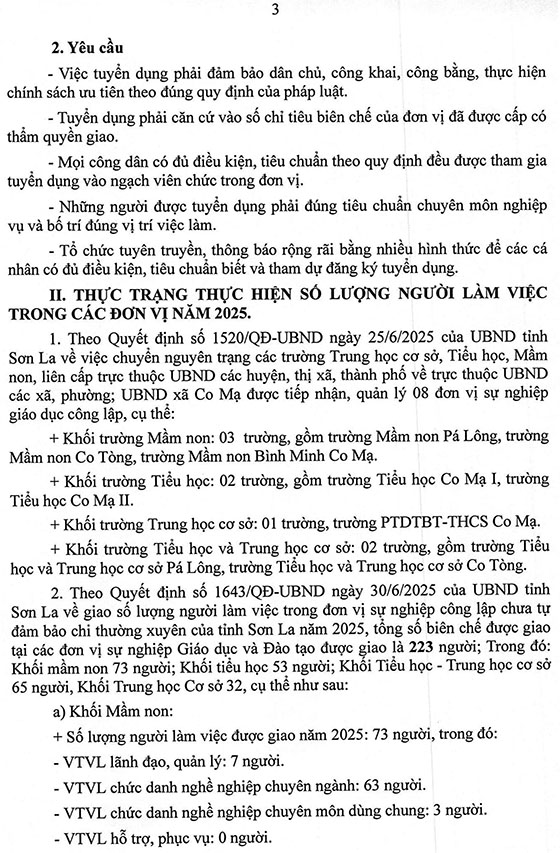 3

2. Yêu cầu

- Việc tuyển dụng phải đảm bảo dân chủ, công khai, công bằng, thực hiện chính sách ưu tiên theo đúng quy định của pháp luật.

- Tuyển dụng phải căn cứ vào số chỉ tiêu biên chế của đơn vị đã được cấp có thẩm quyền giao.

- Mọi công dân có đủ điều kiện, tiêu chuẩn theo quy định đều được tham gia tuyển dụng vào ngạch viên chức trong đơn vị.

- Những người được tuyển dụng phải đúng tiêu chuẩn chuyên môn nghiệp vụ và bố trí đúng vị trí việc làm.

- Tổ chức tuyên truyền, thông báo rộng rãi bằng nhiều hình thức để các cá nhân có đủ điều kiện, tiêu chuẩn biết và tham dự đăng ký tuyển dụng.

II. THỰC TRẠNG THỰC HIỆN SỐ LƯỢNG NGƯỜI LÀM VIỆC TRONG CÁC ĐƠN VỊ NĂM 2025.

1. Theo Quyết định số 1520/QĐ-UBND ngày 25/6/2025 của UBND tỉnh Sơn La về việc chuyển nguyên trạng các trường Trung học cơ sở, Tiểu học, Mầm non, liên cấp trực thuộc UBND các huyện, thị xã, thành phố về trực thuộc UBND các xã, phường; UBND xã Co Mạ được tiếp nhận, quản lý 08 đơn vị sự nghiệp giáo dục công lập, cụ thể:

+ Khối trường Mầm non: 03 trường, gồm trường Mầm non Pá Lông, trường Mầm non Co Tòng, trường Mầm non Bình Minh Co Mạ.

+ Khối trường Tiểu học: 02 trường, gồm trường Tiểu học Co Mạ I, trường Tiểu học Co Mạ II.

+ Khối trường Trung học cơ sở: 01 trường, trường PTDTBT-THCS Co Mạ.

+ Khối trường Tiểu học và Trung học cơ sở: 02 trường, gồm trường Tiểu học và Trung học cơ sở Pá Lông, trường Tiểu học và Trung học cơ sở Co Tòng.

2. Theo Quyết định số 1643/QĐ-UBND ngày 30/6/2025 của UBND tỉnh Sơn La về giao số lượng người làm việc trong đơn vị sự nghiệp công lập chưa tự đảm bảo chi thường xuyên của tỉnh Sơn La năm 2025, tổng số biên chế được giao tại các đơn vị sự nghiệp Giáo dục và Đào tạo được giao là 223 người; Trong đó: Khối mầm non 73 người; Khối tiểu học 53 người; Khối Tiểu học - Trung học cơ sở 65 người, Khối Trung học Cơ sở 32, cụ thể như sau:

a) Khối Mầm non:

+ Số lượng người làm việc được giao năm 2025: 73 người, trong đó:

- VTVL lãnh đạo, quản lý: 7 người.

- VTVL chức danh nghề nghiệp chuyên ngành: 63 người.

- VTVL chức danh nghề nghiệp chuyên môn dùng chung: 3 người.

- VTVL hỗ trợ, phục vụ: 0 người.